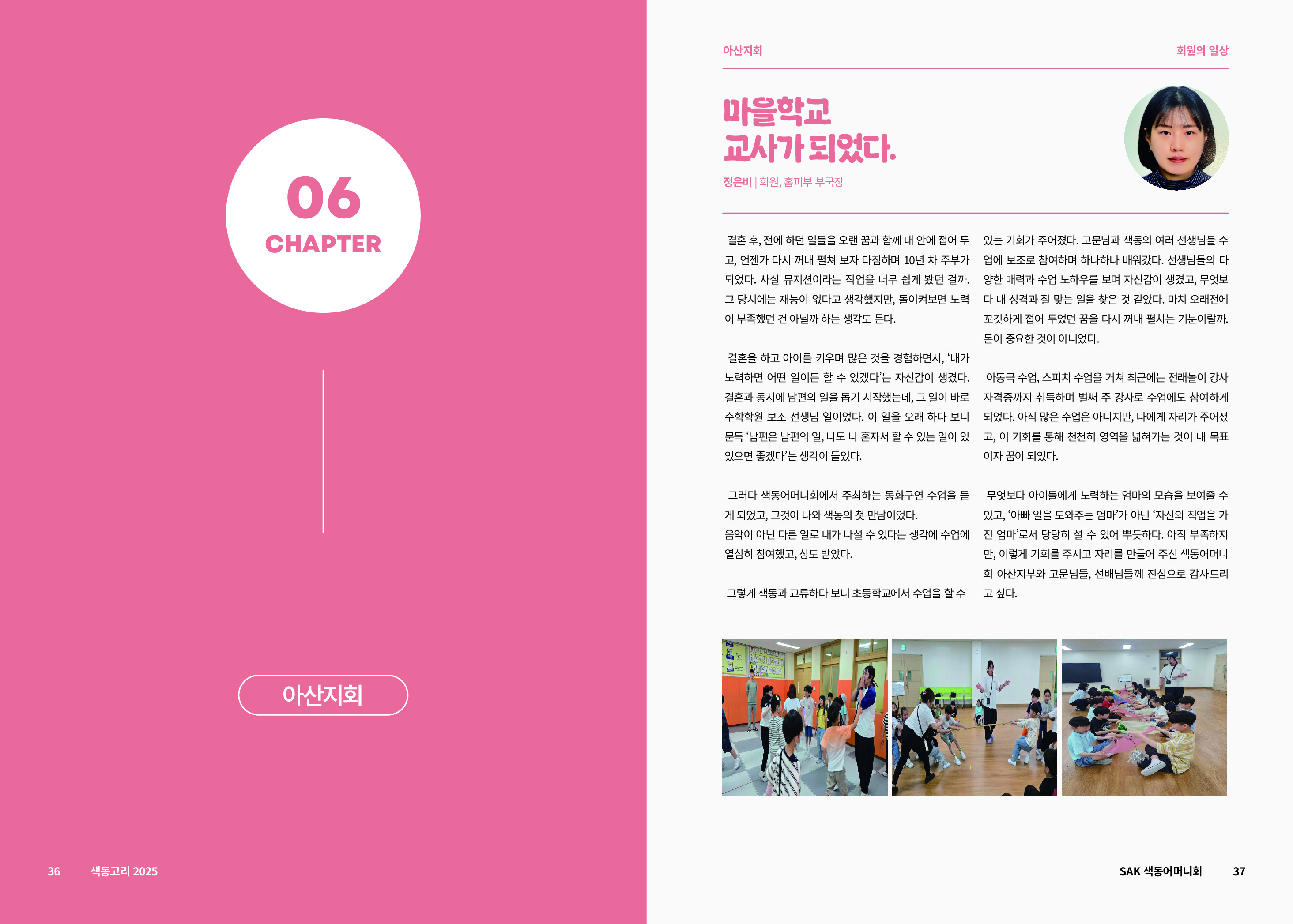 06
CHAPTER

아산지회

36 색동고리 2025

아산지회 회원의 일상

마을학교
교사가 되었다.

정은비 | 회원, 홈피부 부국장

결혼 후, 전에 하던 일들을 오랜 꿈과 함께 내 안에 접어 두고, 언젠가 다시 꺼내 펼쳐 보자 다짐하며 10년 차 주부가 되었다. 사실 뮤지션이라는 직업을 너무 쉽게 봤던 걸까. 그 당시에는 재능이 없다고 생각했지만, 돌이켜보면 노력이 부족했던 건 아닐까 하는 생각도 든다.

결혼을 하고 아이를 키우며 많은 것을 경험하면서, '내가 노력하면 어떤 일이든 할 수 있겠다'는 자신감이 생겼다. 결혼과 동시에 남편의 일을 돕기 시작했는데, 그 일이 바로 수학학원 보조 선생님 일이었다. 이 일을 오래 하다 보니 문득 '남편은 남편의 일, 나도 나 혼자서 할 수 있는 일이 있었으면 좋겠다'는 생각이 들었다.

그러다 색동어머니회에서 주최하는 동화구연 수업을 듣게 되었고, 그것이 나와 색동의 첫 만남이었다.
음악이 아닌 다른 일로 내가 나설 수 있다는 생각에 수업에 열심히 참여했고, 상도 받았다.

그렇게 색동과 교류하다 보니 초등학교에서 수업을 할 수 있는 기회가 주어졌다. 고문님과 색동의 여러 선생님들 수업에 보조로 참여하며 하나하나 배워갔다. 선생님들의 다양한 매력과 수업 노하우를 보며 자신감이 생겼고, 무엇보다 내 성격과 잘 맞는 일을 찾은 것 같았다. 마치 오래전에 꼬깃하게 접어 두었던 꿈을 다시 꺼내 펼치는 기분이랄까. 돈이 중요한 것이 아니었다.

아동극 수업, 스피치 수업을 거쳐 최근에는 전래놀이 강사 자격증까지 취득하며 벌써 주 강사로 수업에도 참여하게 되었다. 아직 많은 수업은 아니지만, 나에게 자리가 주어졌고, 이 기회를 통해 천천히 영역을 넓혀가는 것이 내 목표이자 꿈이 되었다.

무엇보다 아이들에게 노력하는 엄마의 모습을 보여줄 수 있고, '아빠 일을 도와주는 엄마'가 아닌 '자신의 직업을 가진 엄마'로서 당당히 설 수 있어 뿌듯하다. 아직 부족하지만, 이렇게 기회를 주시고 자리를 만들어 주신 색동어머니회 아산지부와 고문님들, 선배님들께 진심으로 감사드리고 싶다.

SAK 색동어머니회 37